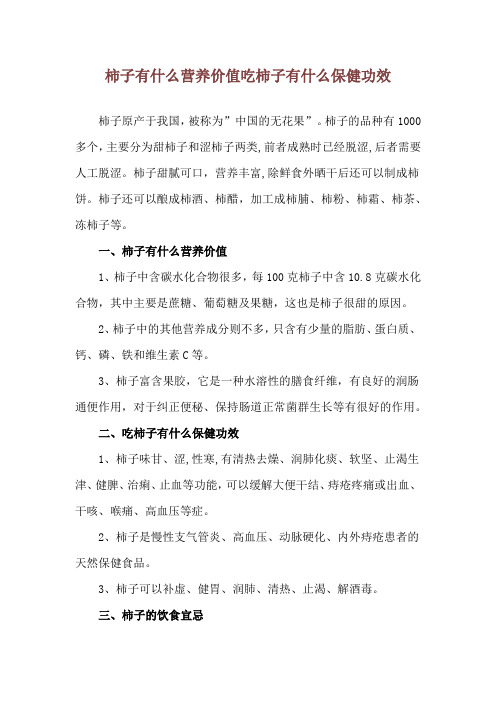 柿子有什么营养价值吃柿子有什么保健功效

柿子原产于我国，被称为”中国的无花果”。柿子的品种有1000多个，主要分为甜柿子和涩柿子两类，前者成熟时已经脱涩，后者需要人工脱涩。柿子甜腻可口，营养丰富，除鲜食外晒干后还可以制成柿饼。柿子还可以酿成柿酒、柿醋，加工成柿脯、柿粉、柿霜、柿茶、冻柿子等。

一、柿子有什么营养价值

1、柿子中含碳水化合物很多，每100克柿子中含10.8克碳水化合物，其中主要是蔗糖、葡萄糖及果糖，这也是柿子很甜的原因。

2、柿子中的其他营养成分则不多，只含有少量的脂肪、蛋白质、钙、磷、铁和维生素C等。

3、柿子富含果胶，它是一种水溶性的膳食纤维，有良好的润肠通便作用，对于纠正便秘、保持肠道正常菌群生长等有很好的作用。

二、吃柿子有什么保健功效

1、柿子味甘、涩，性寒，有清热去燥、润肺化痰、软坚、止渴生津、健脾、治痢、止血等功能，可以缓解大便干结、痔疮疼痛或出血、干咳、喉痛、高血压等症。

2、柿子是慢性支气管炎、高血压、动脉硬化、内外痔疮患者的天然保健食品。

3、柿子可以补虚、健胃、润肺、清热、止渴、解酒毒。

三、柿子的饮食宜忌